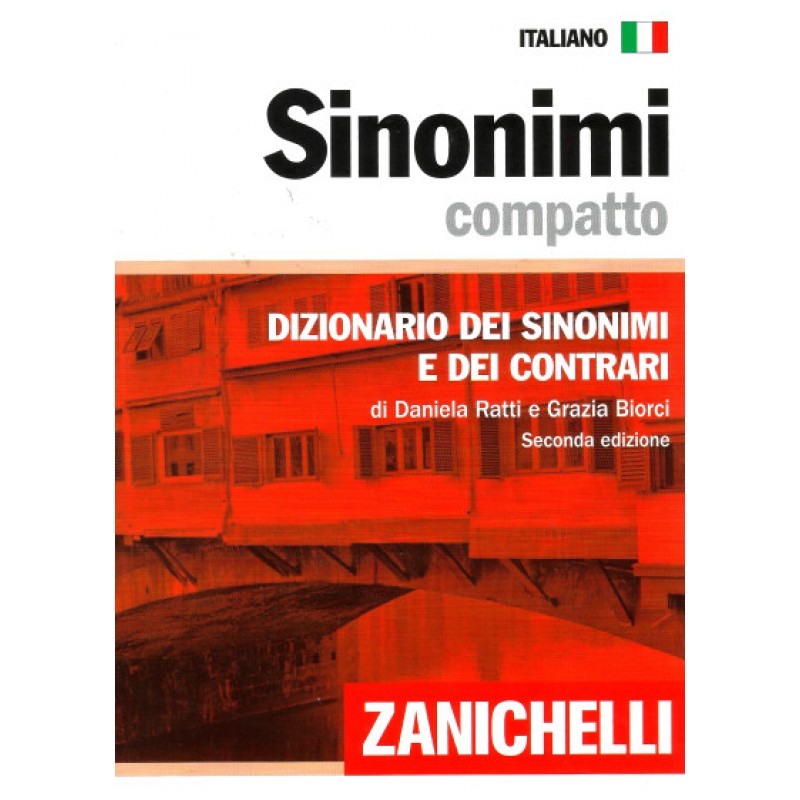 ITALIANO

Sinonimi
compatto

DIZIONARIO DEI SINONIMI
E DEI CONTRARI

di Daniela Ratti e Grazia Biorci
Seconda edizione

ZANICHELLI